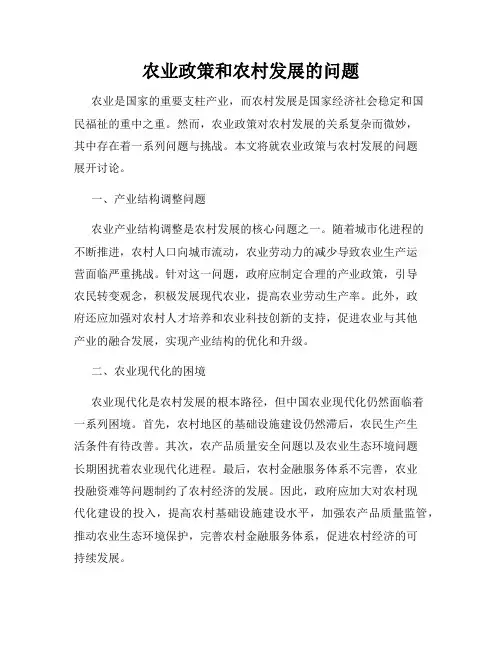 农业政策和农村发展的问题

农业是国家的重要支柱产业，而农村发展是国家经济社会稳定和国民福祉的重中之重。然而，农业政策对农村发展的关系复杂而微妙，其中存在着一系列问题与挑战。本文将就农业政策与农村发展的问题展开讨论。

一、产业结构调整问题

农业产业结构调整是农村发展的核心问题之一。随着城市化进程的不断推进，农村人口向城市流动，农业劳动力的减少导致农业生产运营面临严重挑战。针对这一问题，政府应制定合理的产业政策，引导农民转变观念，积极发展现代农业，提高农业劳动生产率。此外，政府还应加强对农村人才培养和农业科技创新的支持，促进农业与其他产业的融合发展，实现产业结构的优化和升级。

二、农业现代化的困境

农业现代化是农村发展的根本路径，但中国农业现代化仍然面临着一系列困境。首先，农村地区的基础设施建设仍然滞后，农民生产生活条件有待改善。其次，农产品质量安全问题以及农业生态环境问题长期困扰着农业现代化进程。最后，农村金融服务体系不完善，农业投融资难等问题制约了农村经济的发展。因此，政府应加大对农村现代化建设的投入，提高农村基础设施建设水平，加强农产品质量监管，推动农业生态环境保护，完善农村金融服务体系，促进农村经济的可持续发展。